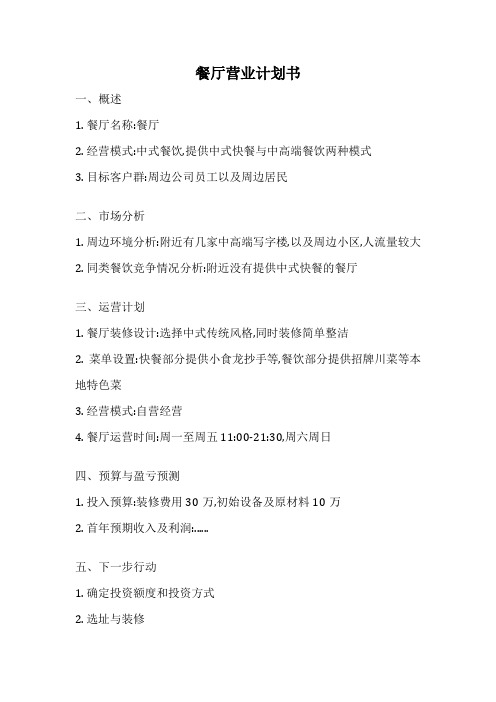 餐厅营业计划书

一、概述

1. 餐厅名称:餐厅

2. 经营模式:中式餐饮,提供中式快餐与中高端餐饮两种模式

3. 目标客户群:周边公司员工以及周边居民

二、市场分析

1. 周边环境分析:附近有几家中高端写字楼,以及周边小区,人流量较大

2. 同类餐饮竞争情况分析:附近没有提供中式快餐的餐厅

三、运营计划

1. 餐厅装修设计:选择中式传统风格,同时装修简单整洁

2. 菜单设置:快餐部分提供小食龙抄手等,餐饮部分提供招牌川菜等本地特色菜

3. 经营模式:自营经营

4. 餐厅运营时间:周一至周五 11:00-21:30,周六周日

四、预算与盈亏预测

1. 投入预算:装修费用 30 万,初始设备及原材料 10 万

2. 首年预期收入及利润:……

五、下一步行动

1. 确定投资额度和投资方式

2. 选址与装修